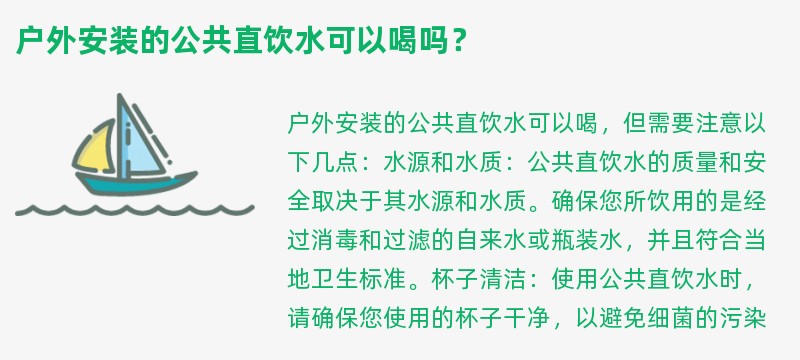 户外安装的公共直饮水可以喝吗？

户外安装的公共直饮水可以喝，但需要注意以下几点：水源和水质：公共直饮水的质量和安全取决于其水源和水质。确保您所饮用的是经过消毒和过滤的自来水或瓶装水，并且符合当地卫生标准。杯子清洁：使用公共直饮水时，请确保您使用的杯子干净，以避免细菌的污染